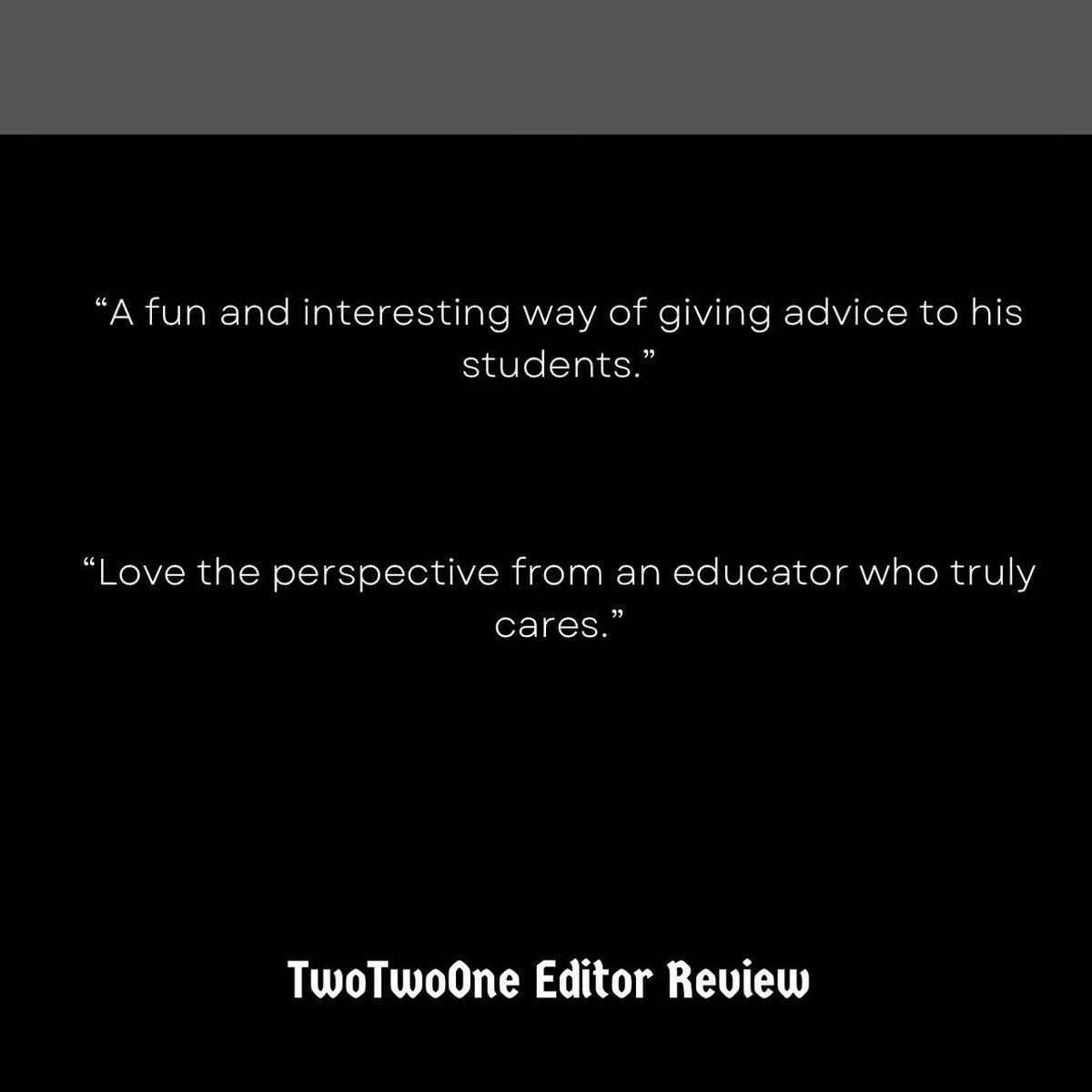 “A fun and interesting way of giving advice to his students.”

“Love the perspective from an educator who truly cares.”

TwoTwoOne Editor Review